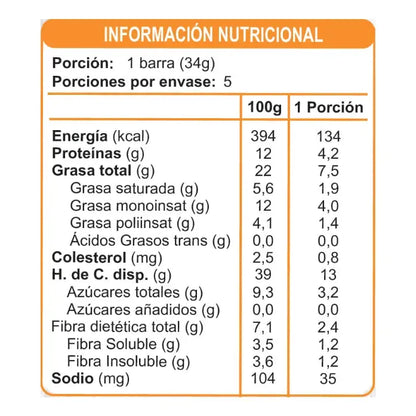 INFORMACIÓN NUTRICIONAL

Porción: 1 barra (34g)
Porciones por envase: 5

| | 100g | 1 Porción |
|---|---|---|
| Energía (kcal) | 394 | 134 |
| Proteínas (g) | 12 | 4,2 |
| Grasa total (g) | 22 | 7,5 |
| Grasa saturada (g) | 5,6 | 1,9 |
| Grasa monoinsat (g) | 12 | 4,0 |
| Grasa poliinsat (g) | 4,1 | 1,4 |
| Ácidos Grasos trans (g) | 0,0 | 0,0 |
| Colesterol (mg) | 2,5 | 0,8 |
| H. de C. disp. (g) | 39 | 13 |
| Azúcares totales (g) | 9,3 | 3,2 |
| Azúcares añadidos (g) | 0,0 | 0,0 |
| Fibra dietética total (g) | 7,1 | 2,4 |
| Fibra Soluble (g) | 3,5 | 1,2 |
| Fibra Insoluble (g) | 3,6 | 1,2 |
| Sodio (mg) | 104 | 35 |